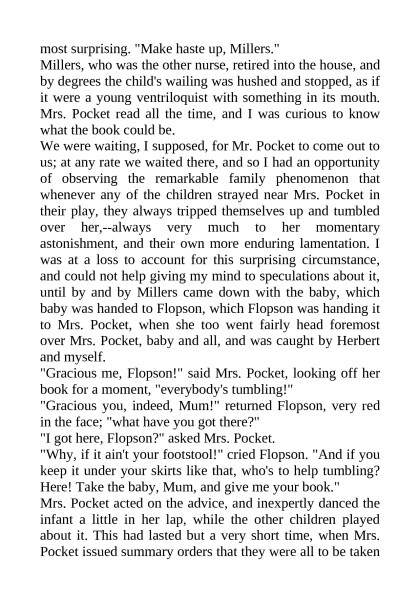 most surprising. "Make haste up, Millers."
Millers, who was the other nurse, retired into the house, and by degrees the child's wailing was hushed and stopped, as if it were a young ventriloquist with something in its mouth. Mrs. Pocket read all the time, and I was curious to know what the book could be.
We were waiting, I supposed, for Mr. Pocket to come out to us; at any rate we waited there, and so I had an opportunity of observing the remarkable family phenomenon that whenever any of the children strayed near Mrs. Pocket in their play, they always tripped themselves up and tumbled over her,--always very much to her momentary astonishment, and their own more enduring lamentation. I was at a loss to account for this surprising circumstance, and could not help giving my mind to speculations about it, until by and by Millers came down with the baby, which baby was handed to Flopson, which Flopson was handing it to Mrs. Pocket, when she too went fairly head foremost over Mrs. Pocket, baby and all, and was caught by Herbert and myself.
"Gracious me, Flopson!" said Mrs. Pocket, looking off her book for a moment, "everybody's tumbling!"
"Gracious you, indeed, Mum!" returned Flopson, very red in the face; "what have you got there?"
"I got here, Flopson?" asked Mrs. Pocket.
"Why, if it ain't your footstool!" cried Flopson. "And if you keep it under your skirts like that, who's to help tumbling? Here! Take the baby, Mum, and give me your book."
Mrs. Pocket acted on the advice, and inexpertly danced the infant a little in her lap, while the other children played about it. This had lasted but a very short time, when Mrs. Pocket issued summary orders that they were all to be taken